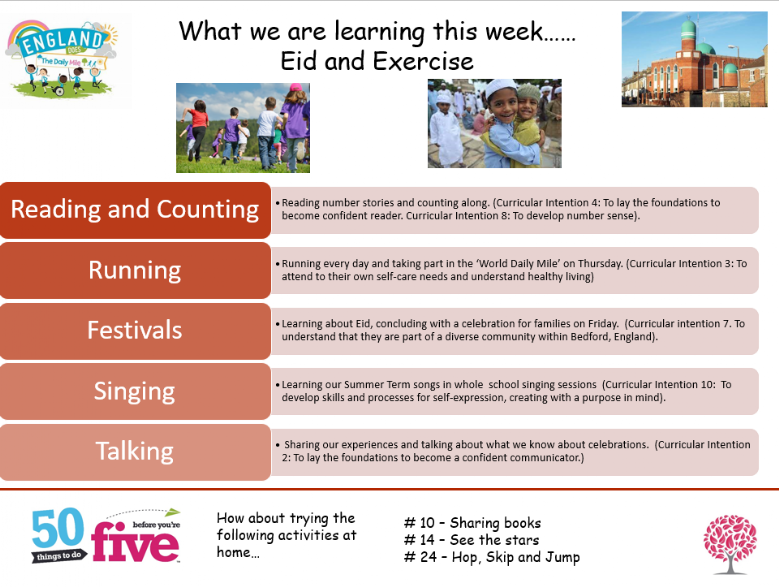 ENGLAND DOES The Daily Mile

What we are learning this week……
Eid and Exercise

Reading and Counting

• Reading number stories and counting along. (Curricular Intention 4: To lay the foundations to become confident reader. Curricular Intention 8: To develop number sense).

Running

• Running every day and taking part in the 'World Daily Mile' on Thursday. (Curricular Intention 3: To attend to their own self-care needs and understand healthy living)

Festivals

• Learning about Eid, concluding with a celebration for families on Friday. (Curricular intention 7. To understand that they are part of a diverse community within Bedford, England).

Singing

• Learning our Summer Term songs in whole school singing sessions (Curricular Intention 10: To develop skills and processes for self-expression, creating with a purpose in mind).

Talking

• Sharing our experiences and talking about what we know about celebrations. (Curricular Intention 2: To lay the foundations to become a confident communicator.)

50 things to do before you're five

How about trying the following activities at home…

# 10 – Sharing books
# 14 – See the stars
# 24 – Hop, Skip and Jump